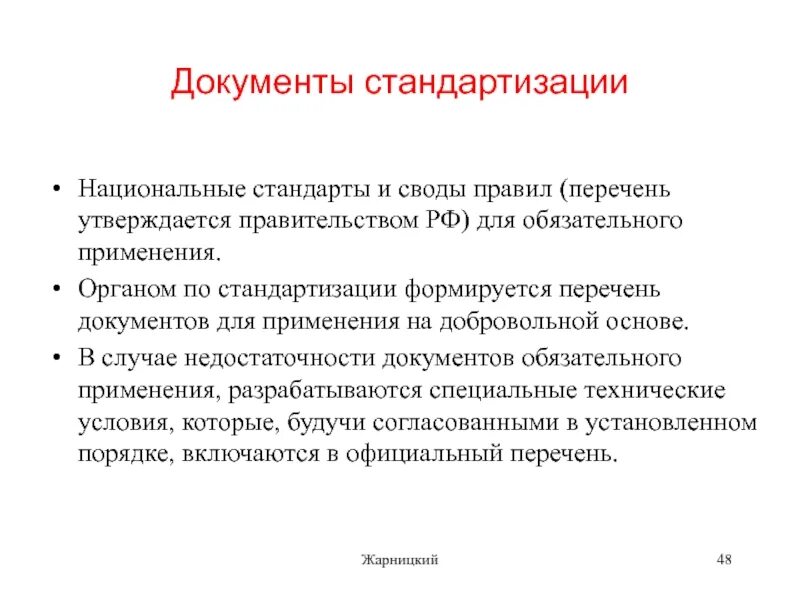 Документы стандартизации

• Национальные стандарты и своды правил (перечень утверждается правительством РФ) для обязательного применения.
• Органом по стандартизации формируется перечень документов для применения на добровольной основе.
• В случае недостаточности документов обязательного применения, разрабатываются специальные технические условия, которые, будучи согласованными в установленном порядке, включаются в официальный перечень.

Жарницкий

48